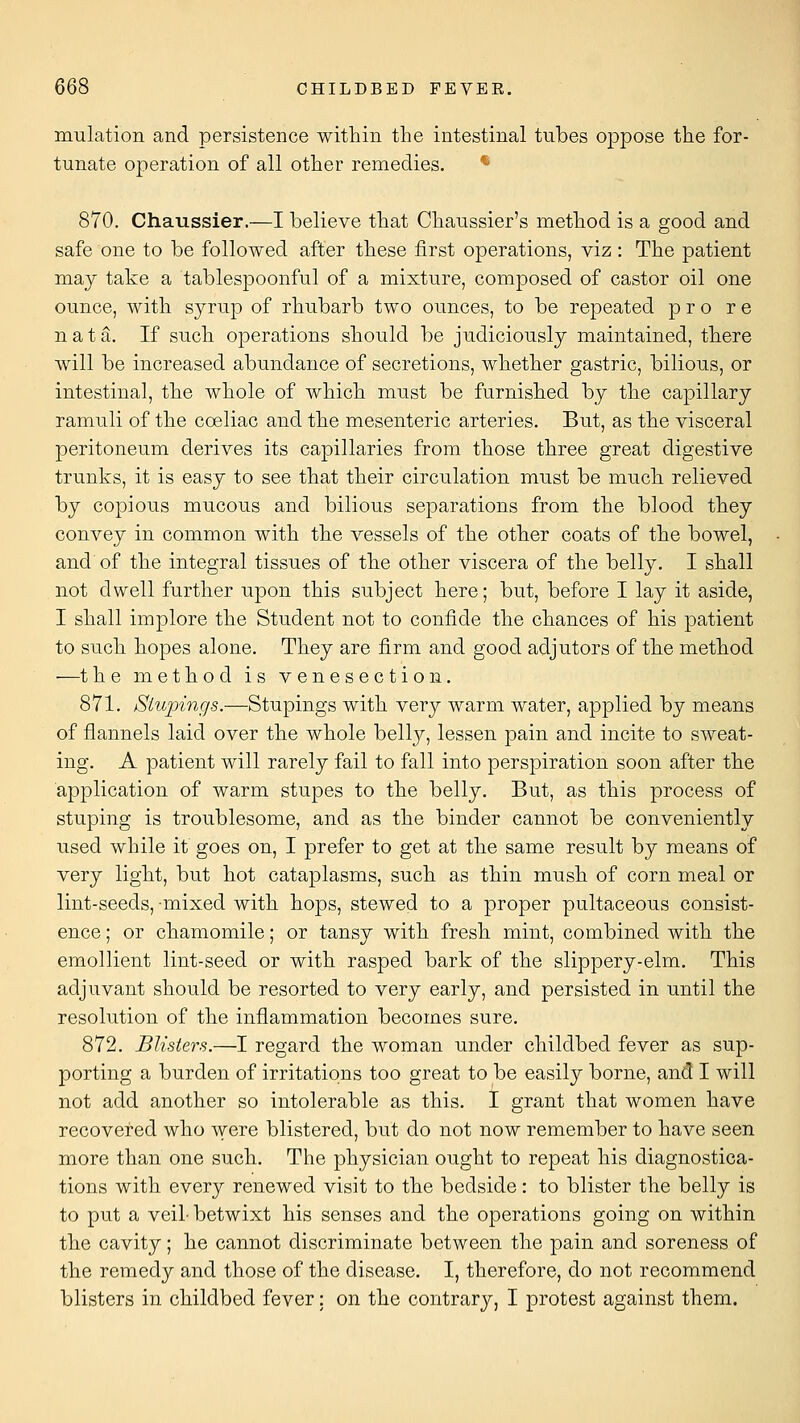 668 CHILDBED FEVER.

mulation and persistence within the intestinal tubes oppose the fortunate operation of all other remedies.

870. Chaussier.—I believe that Chaussier's method is a good and safe one to be followed after these first operations, viz: The patient may take a tablespoonful of a mixture, composed of castor oil one ounce, with syrup of rhubarb two ounces, to be repeated pro re natâ. If such operations should be judiciously maintained, there will be increased abundance of secretions, whether gastric, bilious, or intestinal, the whole of which must be furnished by the capillary ramuli of the cœliac and the mesenteric arteries. But, as the visceral peritoneum derives its capillaries from those three great digestive trunks, it is easy to see that their circulation must be much relieved by copious mucous and bilious separations from the blood they convey in common with the vessels of the other coats of the bowel, and of the integral tissues of the other viscera of the belly. I shall not dwell further upon this subject here; but, before I lay it aside, I shall implore the Student not to confide the chances of his patient to such hopes alone. They are firm and good adjutors of the method —the method is venesection.

871. Stupings.—Stupings with very warm water, applied by means of flannels laid over the whole belly, lessen pain and incite to sweating. A patient will rarely fail to fall into perspiration soon after the application of warm stupes to the belly. But, as this process of stuping is troublesome, and as the binder cannot be conveniently used while it goes on, I prefer to get at the same result by means of very light, but hot cataplasms, such as thin mush of corn meal or lint-seeds, mixed with hops, stewed to a proper pultaceous consistence; or chamomile; or tansy with fresh mint, combined with the emollient lint-seed or with rasped bark of the slippery-elm. This adjuvant should be resorted to very early, and persisted in until the resolution of the inflammation becomes sure.

872. Blisters.—I regard the woman under childbed fever as supporting a burden of irritations too great to be easily borne, and I will not add another so intolerable as this. I grant that women have recovered who were blistered, but do not now remember to have seen more than one such. The physician ought to repeat his diagnostications with every renewed visit to the bedside: to blister the belly is to put a veil betwixt his senses and the operations going on within the cavity; he cannot discriminate between the pain and soreness of the remedy and those of the disease. I, therefore, do not recommend blisters in childbed fever; on the contrary, I protest against them.